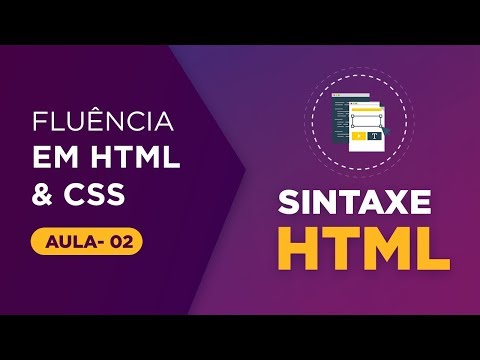 FLUÊNCIA
EM HTML
& CSS

AULA- 02

T

SINTAXE
HTML